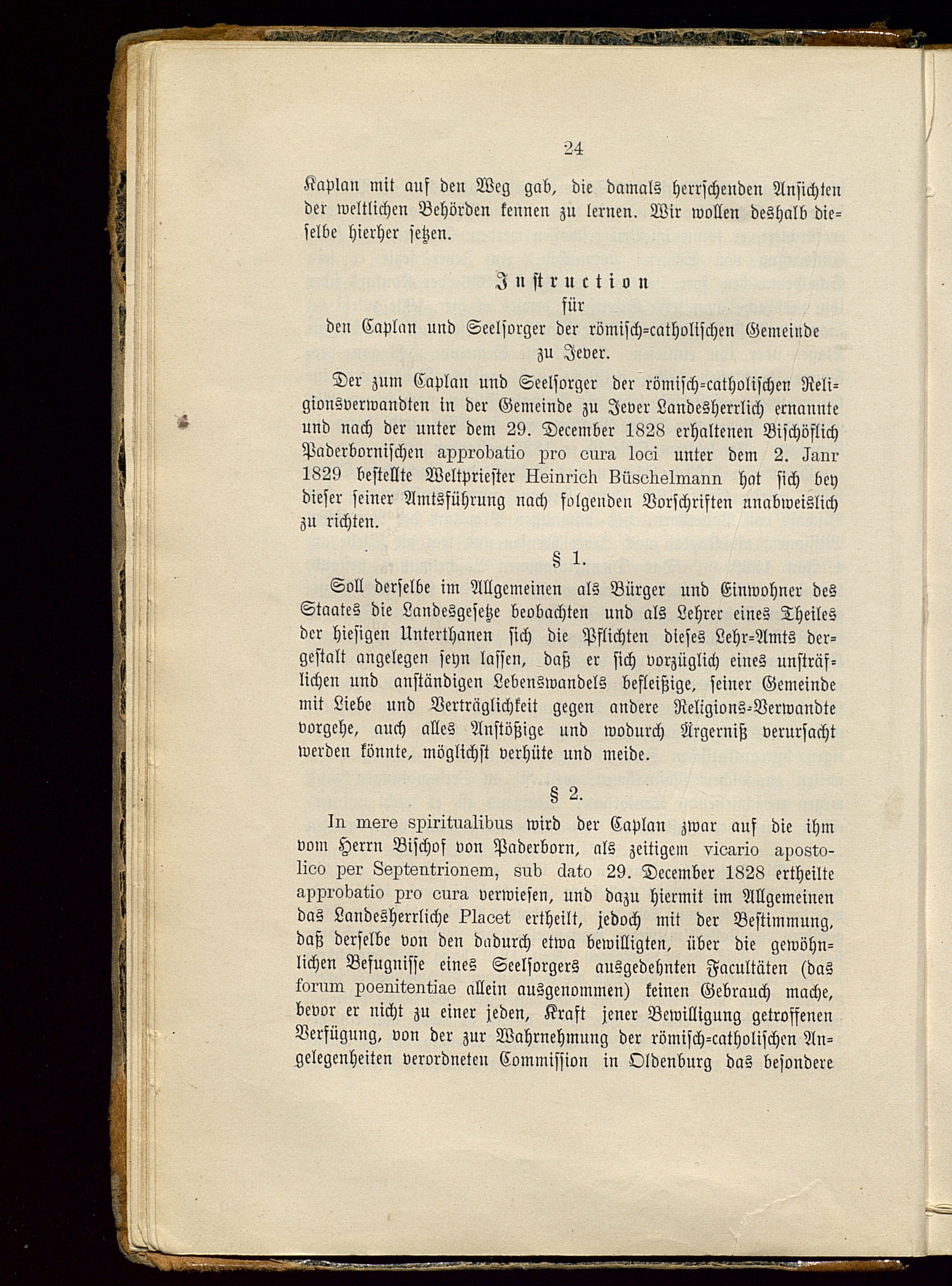 24

Kaplan mit auf den Weg gab, die damals herrschenden Ansichten der weltlichen Behörden kennen zu lernen. Wir wollen deshalb dieselbe hierher setzen.

Instruction
für
den Caplan und Seelsorger der römisch=catholischen Gemeinde zu Jever.

Der zum Caplan und Seelsorger der römisch=catholischen Religionsverwandten in der Gemeinde zu Jever Landesherrlich ernannte und nach der unter dem 29. December 1828 erhaltenen Bischöflich Paderbornischen approbatio pro cura loci unter dem 2. Janr 1829 bestellte Weltpriester Heinrich Büschelmann hat sich bey dieser seiner Amtsführung nach folgenden Vorschriften unabweislich zu richten.

§ 1.

Soll derselbe im Allgemeinen als Bürger und Einwohner des Staates die Landesgesetze beobachten und als Lehrer eines Theiles der hiesigen Unterthanen sich die Pflichten dieses Lehr=Amts dergestalt angelegen seyn lassen, daß er sich vorzüglich eines unsträflichen und anständigen Lebenswandels befleißige, seiner Gemeinde mit Liebe und Verträglichkeit gegen andere Religions=Verwandte vorgehe, auch alles Anstößige und wodurch Ärgerniß verursacht werden könnte, möglichst verhüte und meide.

§ 2.

In mere spiritualibus wird der Caplan zwar auf die ihm vom Herrn Bischof von Paderborn, als zeitigem vicario apostolico per Septentrionem, sub dato 29. December 1828 ertheilte approbatio pro cura verwiesen, und dazu hiermit im Allgemeinen das Landesherrliche Placet ertheilt, jedoch mit der Bestimmung, daß derselbe von den dadurch etwa bewilligten, über die gewöhnlichen Befugnisse eines Seelsorgers ausgedehnten Facultäten (das forum poenitentiae allein ausgenommen) keinen Gebrauch mache, bevor er nicht zu einer jeden, Kraft jener Bewilligung getroffenen Verfügung, von der zur Wahrnehmung der römisch=catholischen Angelegenheiten verordneten Commission in Oldenburg das besondere